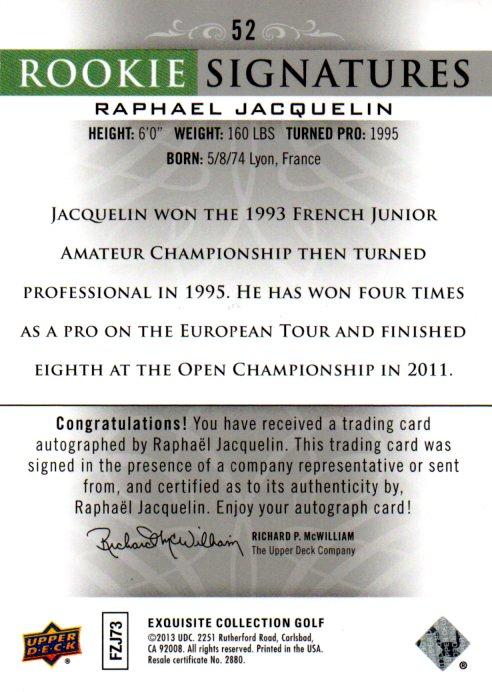 52

ROOKIE SIGNATURES

RAPHAEL JACQUELIN

HEIGHT: 6'0" WEIGHT: 160 LBS TURNED PRO: 1995

BORN: 5/8/74 Lyon, France

JACQUELIN WON THE 1993 FRENCH JUNIOR AMATEUR CHAMPIONSHIP THEN TURNED PROFESSIONAL IN 1995. HE HAS WON FOUR TIMES AS A PRO ON THE EUROPEAN TOUR AND FINISHED EIGHTH AT THE OPEN CHAMPIONSHIP IN 2011.

Congratulations! You have received a trading card autographed by Raphaël Jacquelin. This trading card was signed in the presence of a company representative or sent from, and certified as to its authenticity by, Raphaël Jacquelin. Enjoy your autograph card!

Richard McWilliam

RICHARD P. McWILLIAM
The Upper Deck Company

UPPER DECK

FZJ73

EXQUISITE COLLECTION GOLF
©2013 UDC. 2251 Rutherford Road, Carlsbad, CA 92008. All rights reserved. Printed in the USA. Resale certificate No. 2880.